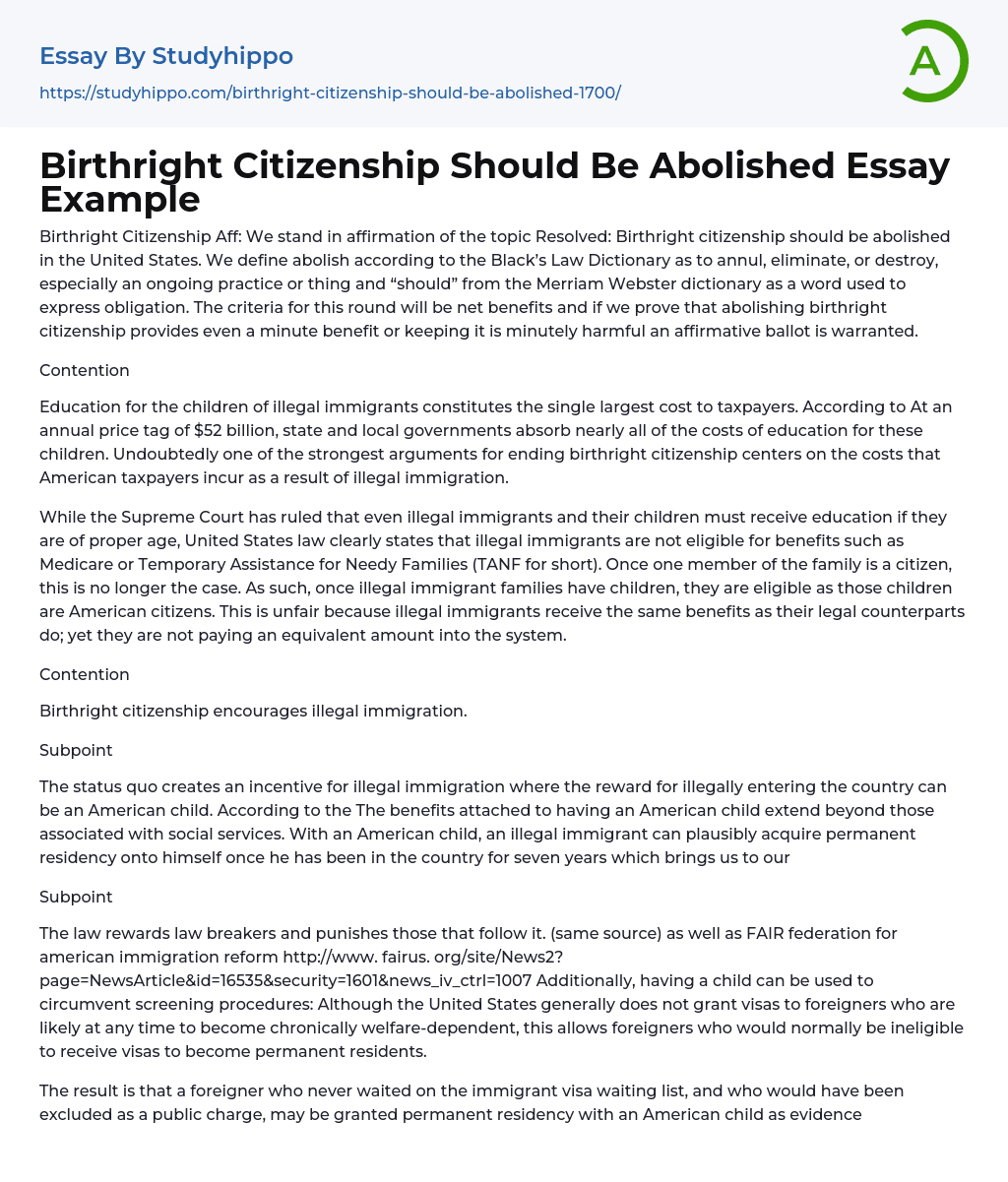 Essay By Studyhippo
https://studyhippo.com/birthright-citizenship-should-be-abolished-1700/

A

Birthright Citizenship Should Be Abolished Essay Example

Birthright Citizenship Aff: We stand in affirmation of the topic Resolved: Birthright citizenship should be abolished in the United States. We define abolish according to the Black's Law Dictionary as to annul, eliminate, or destroy, especially an ongoing practice or thing and "should" from the Merriam Webster dictionary as a word used to express obligation. The criteria for this round will be net benefits and if we prove that abolishing birthright citizenship provides even a minute benefit or keeping it is minutely harmful an affirmative ballot is warranted.

Contention

Education for the children of illegal immigrants constitutes the single largest cost to taxpayers. According to At an annual price tag of $52 billion, state and local governments absorb nearly all of the costs of education for these children. Undoubtedly one of the strongest arguments for ending birthright citizenship centers on the costs that American taxpayers incur as a result of illegal immigration.

While the Supreme Court has ruled that even illegal immigrants and their children must receive education if they are of proper age, United States law clearly states that illegal immigrants are not eligible for benefits such as Medicare or Temporary Assistance for Needy Families (TANF for short). Once one member of the family is a citizen, this is no longer the case. As such, once illegal immigrant families have children, they are eligible as those children are American citizens. This is unfair because illegal immigrants receive the same benefits as their legal counterparts do; yet they are not paying an equivalent amount into the system.

Contention

Birthright citizenship encourages illegal immigration.

Subpoint

The status quo creates an incentive for illegal immigration where the reward for illegally entering the country can be an American child. According to the The benefits attached to having an American child extend beyond those associated with social services. With an American child, an illegal immigrant can plausibly acquire permanent residency onto himself once he has been in the country for seven years which brings us to our

Subpoint

The law rewards law breakers and punishes those that follow it. (same source) as well as FAIR federation for american immigration reform http://www. fairus. org/site/News2?page=NewsArticle&id=16535&security=1601&news_iv_ctrl=1007 Additionally, having a child can be used to circumvent screening procedures: Although the United States generally does not grant visas to foreigners who are likely at any time to become chronically welfare-dependent, this allows foreigners who would normally be ineligible to receive visas to become permanent residents.

The result is that a foreigner who never waited on the immigrant visa waiting list, and who would have been excluded as a public charge, may be granted permanent residency with an American child as evidence